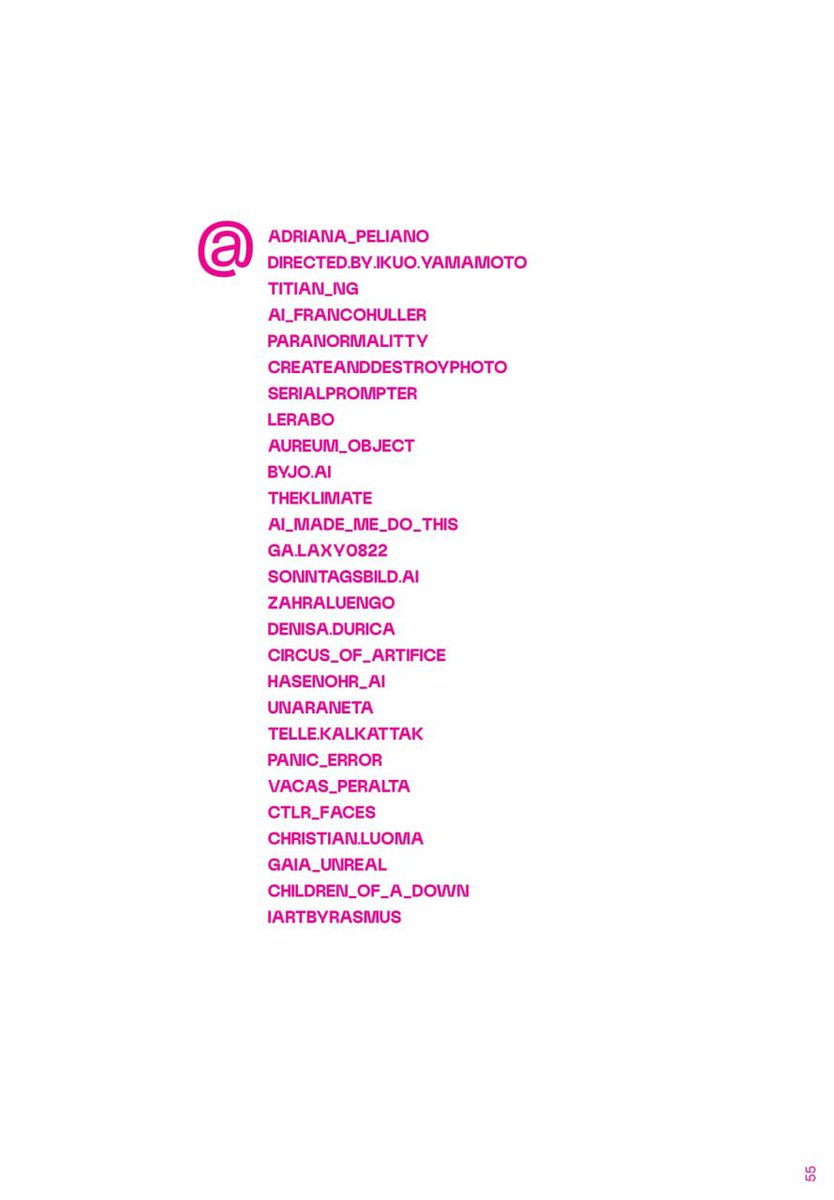 @

ADRIANA_PELIANO
DIRECTED.BY.IKUO.YAMAMOTO
TITIAN_NG
AI_FRANCOHULLER
PARANORMALITTY
CREATEANDDESTROYPHOTO
SERIALPROMPTER
LERABO
AUREUM_OBJECT
BYJO.AI
THEKLIMATE
AI_MADE_ME_DO_THIS
GA.LAXY0822
SONNTAGSBILD.AI
ZAHRALUENGO
DENISA.DURICA
CIRCUS_OF_ARTIFICE
HASENOHR_AI
UNARANETA
TELLE.KALKATTAK
PANIC_ERROR
VACAS_PERALTA
CTLR_FACES
CHRISTIAN.LUOMA
GAIA_UNREAL
CHILDREN_OF_A_DOWN
IARTBYRASMUS

55